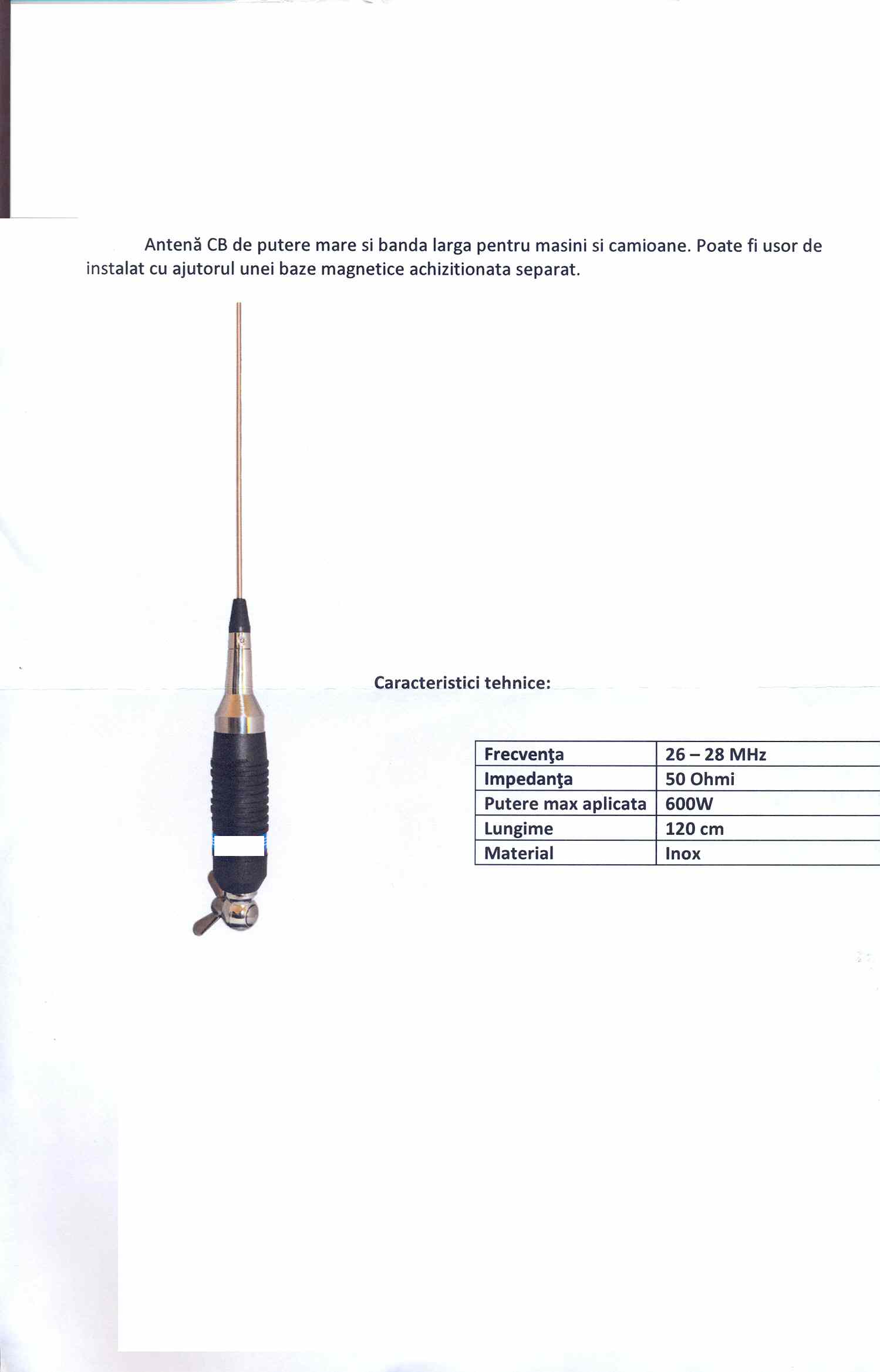 Antenă CB de putere mare si banda larga pentru masini si camioane. Poate fi usor de instalat cu ajutorul unei baze magnetice achizitionata separat.

Caracteristici tehnice:

| Frecvenţa | 26 – 28 MHz |
|---|---|
| Impedanţa | 50 Ohmi |
| Putere max aplicata | 600W |
| Lungime | 120 cm |
| Material | Inox |